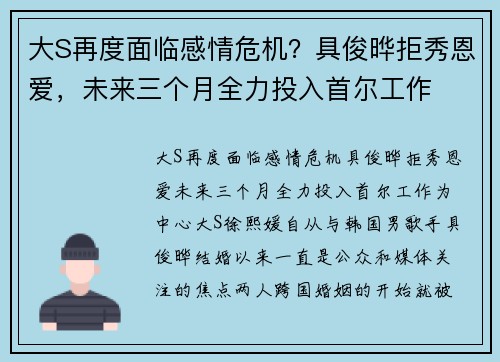 大S再度面临感情危机？具俊晔拒秀恩爱，未来三个月全力投入首尔工作

大S再度面临感情危机具俊晔拒秀恩爱未来三个月全力投入首尔工作为中心大S徐熙媛自从与韩国男歌手具俊晔结婚以来一直是公众和媒体关注的焦点两人跨国婚姻的开始就被